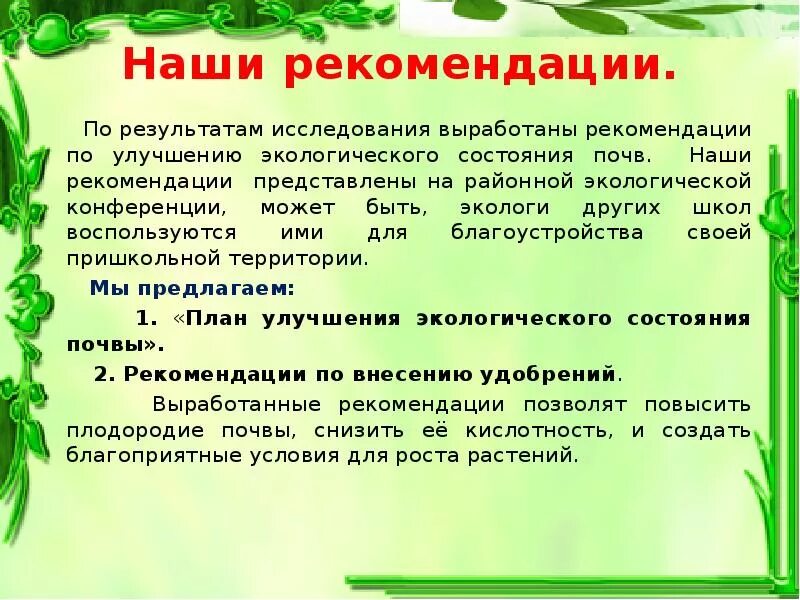 Наши рекомендации.

По результатам исследования выработаны рекомендации по улучшению экологического состояния почв. Наши рекомендации представлены на районной экологической конференции, может быть, экологи других школ воспользуются ими для благоустройства своей пришкольной территории.

Мы предлагаем:

1. «План улучшения экологического состояния почвы».

2. Рекомендации по внесению удобрений.

Выработанные рекомендации позволят повысить плодородие почвы, снизить её кислотность, и создать благоприятные условия для роста растений.